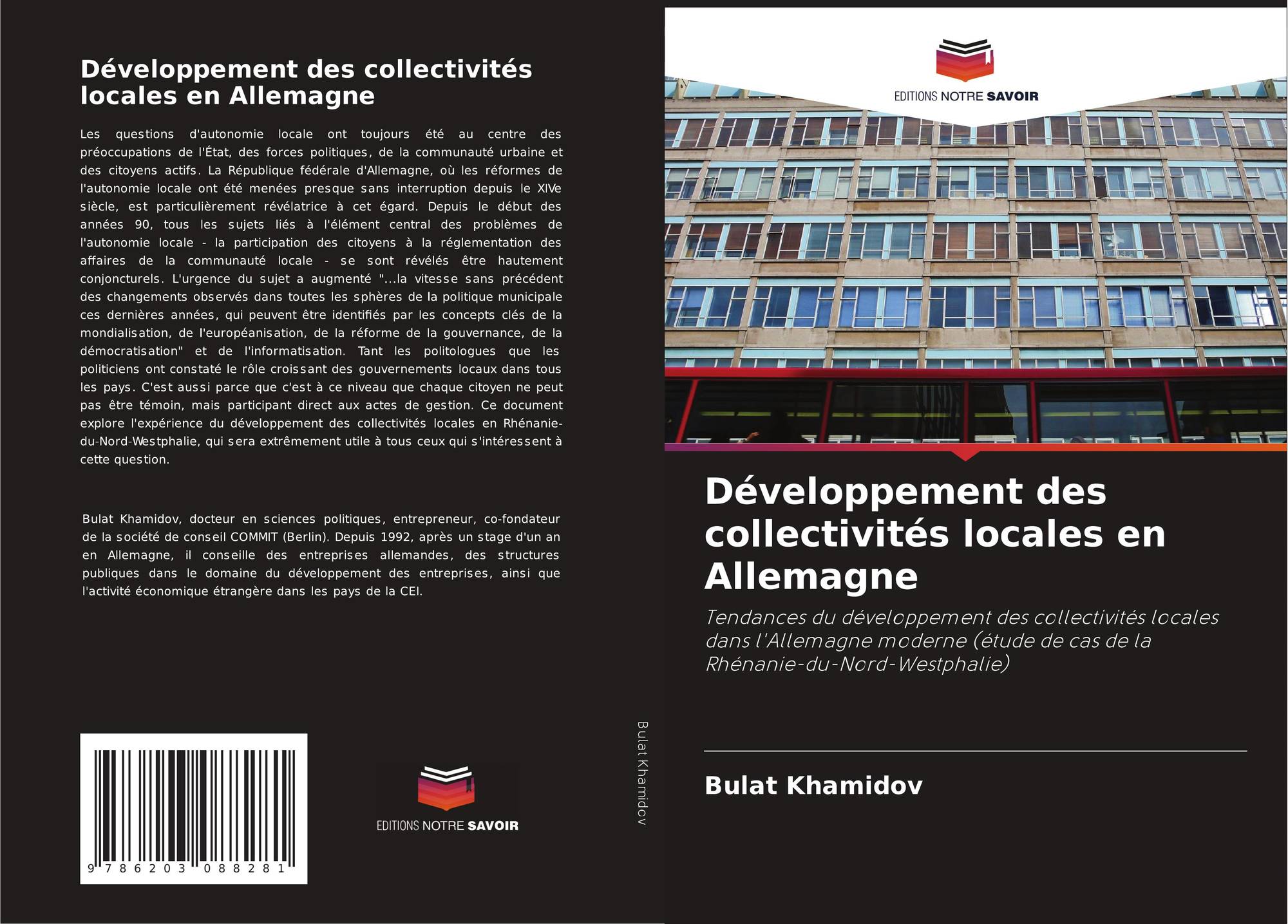 Développement des collectivités locales en Allemagne

Les questions d'autonomie locale ont toujours été au centre des préoccupations de l'État, des forces politiques, de la communauté urbaine et des citoyens actifs. La République fédérale d'Allemagne, où les réformes de l'autonomie locale ont été menées presque sans interruption depuis le XIVe siècle, est particulièrement révélatrice à cet égard. Depuis le début des années 90, tous les sujets liés à l'élément central des problèmes de l'autonomie locale - la participation des citoyens à la réglementation des affaires de la communauté locale - se sont révélés être hautement conjoncturels. L'urgence du sujet a augmenté "...la vitesse sans précédent des changements observés dans toutes les sphères de la politique municipale ces dernières années, qui peuvent être identifiés par les concepts clés de la mondialisation, de l'européanisation, de la réforme de la gouvernance, de la démocratisation" et de l'informatisation. Tant les politologues que les politiciens ont constaté le rôle croissant des gouvernements locaux dans tous les pays. C'est aussi parce que c'est à ce niveau que chaque citoyen ne peut pas être témoin, mais participant direct aux actes de gestion. Ce document explore l'expérience du développement des collectivités locales en Rhénanie-du-Nord-Westphalie, qui sera extrêmement utile à tous ceux qui s'intéressent à cette question.

Bulat Khamidov, docteur en sciences politiques, entrepreneur, co-fondateur de la société de conseil COMMIT (Berlin). Depuis 1992, après un stage d'un an en Allemagne, il conseille des entreprises allemandes, des structures publiques dans le domaine du développement des entreprises, ainsi que l'activité économique étrangère dans les pays de la CEI.

9 786203 088281

EDITIONS NOTRE SAVOIR

Bulat Khamidov

EDITIONS NOTRE SAVOIR

Développement des collectivités locales en Allemagne

Tendances du développement des collectivités locales dans l'Allemagne moderne (étude de cas de la Rhénanie-du-Nord-Westphalie)

Bulat Khamidov